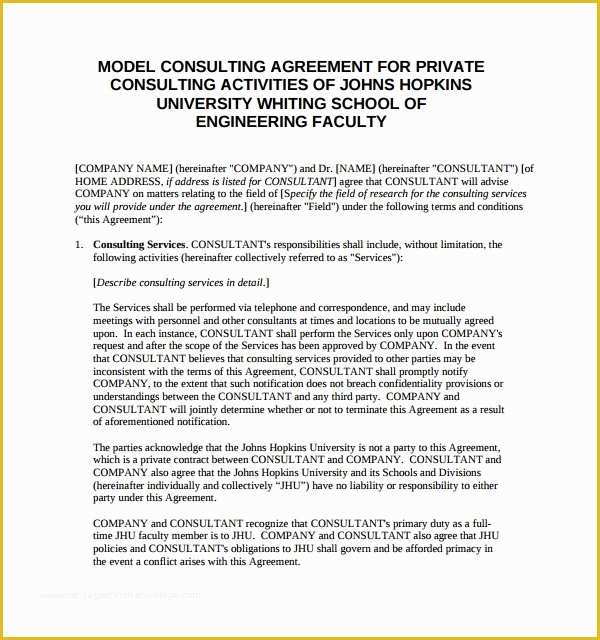 MODEL CONSULTING AGREEMENT FOR PRIVATE CONSULTING ACTIVITIES OF JOHNS HOPKINS UNIVERSITY WHITING SCHOOL OF ENGINEERING FACULTY

[COMPANY NAME] (hereinafter "COMPANY") and Dr. [NAME] (hereinafter "CONSULTANT") [of HOME ADDRESS, if address is listed for CONSULTANT] agree that CONSULTANT will advise COMPANY on matters relating to the field of [Specify the field of research for the consulting services you will provide under the agreement.] (hereinafter "Field") under the following terms and conditions ("this Agreement"):

1. Consulting Services. CONSULTANT's responsibilities shall include, without limitation, the following activities (hereinafter collectively referred to as "Services"):

[Describe consulting services in detail.]

The Services shall be performed via telephone and correspondence, and may include meetings with personnel and other consultants at times and locations to be mutually agreed upon. In each instance, CONSULTANT shall perform the Services only upon COMPANY's request and after the scope of the Services has been approved by COMPANY. In the event that CONSULTANT believes that consulting services provided to other parties may be inconsistent with the terms of this Agreement, CONSULTANT shall promptly notify COMPANY, to the extent that such notification does not breach confidentiality provisions or understandings between the CONSULTANT and any third party. COMPANY and CONSULTANT will jointly determine whether or not to terminate this Agreement as a result of aforementioned notification.

The parties acknowledge that the Johns Hopkins University is not a party to this Agreement, which is a private contract between CONSULTANT and COMPANY. CONSULTANT and COMPANY also agree that the Johns Hopkins University and its Schools and Divisions (hereinafter individually and collectively "JHU") have no liability or responsibility to either party under this Agreement.

COMPANY and CONSULTANT recognize that CONSULTANT's primary duty as a full-time JHU faculty member is to JHU. COMPANY and CONSULTANT also agree that JHU policies and CONSULTANT's obligations to JHU shall govern and be afforded primacy in the event a conflict arises with this Agreement.